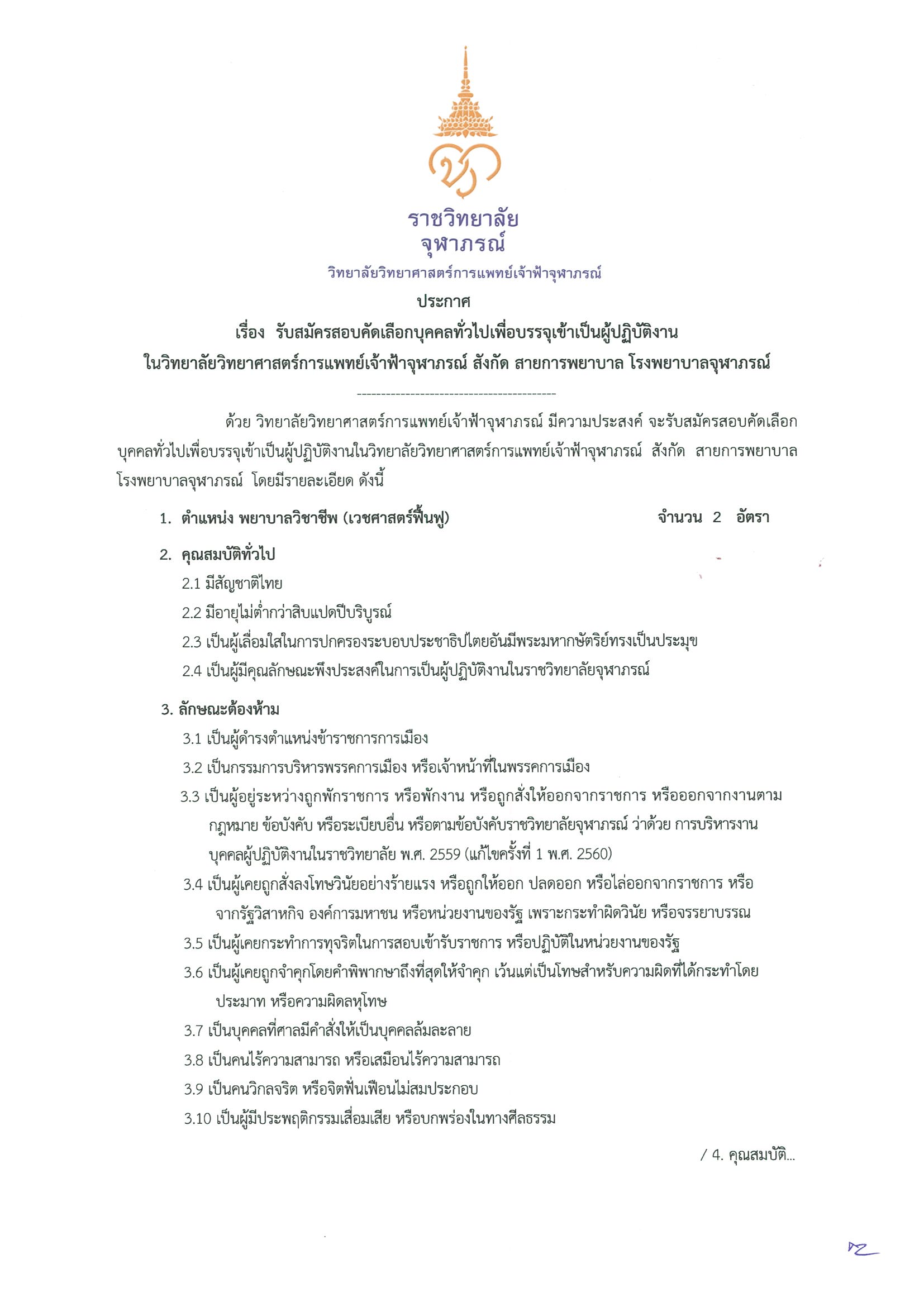 ราชวิทยาลัย
จุฬาภรณ์
วิทยาลัยวิทยาศาสตร์การแพทย์เจ้าฟ้าจุฬาภรณ์

ประกาศ
เรื่อง รับสมัครสอบคัดเลือกบุคคลทั่วไปเพื่อบรรจุเข้าเป็นผู้ปฏิบัติงาน
ในวิทยาลัยวิทยาศาสตร์การแพทย์เจ้าฟ้าจุฬาภรณ์ สังกัด สายการพยาบาล โรงพยาบาลจุฬาภรณ์

----------------------------------------

ด้วย วิทยาลัยวิทยาศาสตร์การแพทย์เจ้าฟ้าจุฬาภรณ์ มีความประสงค์ จะรับสมัครสอบคัดเลือกบุคคลทั่วไปเพื่อบรรจุเข้าเป็นผู้ปฏิบัติงานในวิทยาลัยวิทยาศาสตร์การแพทย์เจ้าฟ้าจุฬาภรณ์ สังกัด สายการพยาบาล โรงพยาบาลจุฬาภรณ์ โดยมีรายละเอียด ดังนี้

1. ตำแหน่ง พยาบาลวิชาชีพ (เวชศาสตร์ฟื้นฟู) จำนวน 2 อัตรา

2. คุณสมบัติทั่วไป
2.1 มีสัญชาติไทย
2.2 มีอายุไม่ต่ำกว่าสิบแปดปีบริบูรณ์
2.3 เป็นผู้เลื่อมใสในการปกครองระบอบประชาธิปไตยอันมีพระมหากษัตริย์ทรงเป็นประมุข
2.4 เป็นผู้มีคุณลักษณะพึงประสงค์ในการเป็นผู้ปฏิบัติงานในราชวิทยาลัยจุฬาภรณ์

3. ลักษณะต้องห้าม
3.1 เป็นผู้ดำรงตำแหน่งข้าราชการการเมือง
3.2 เป็นกรรมการบริหารพรรคการเมือง หรือเจ้าหน้าที่ในพรรคการเมือง
3.3 เป็นผู้อยู่ระหว่างถูกพักราชการ หรือพักงาน หรือถูกสั่งให้ออกจากราชการ หรือออกจากงานตามกฎหมาย ข้อบังคับ หรือระเบียบอื่น หรือตามข้อบังคับราชวิทยาลัยจุฬาภรณ์ ว่าด้วย การบริหารงานบุคคลผู้ปฏิบัติงานในราชวิทยาลัย พ.ศ. 2559 (แก้ไขครั้งที่ 1 พ.ศ. 2560)
3.4 เป็นผู้เคยถูกสั่งลงโทษวินัยอย่างร้ายแรง หรือถูกให้ออก ปลดออก หรือไล่ออกจากราชการ หรือจากรัฐวิสาหกิจ องค์การมหาชน หรือหน่วยงานของรัฐ เพราะกระทำผิดวินัย หรือจรรยาบรรณ
3.5 เป็นผู้เคยกระทำการทุจริตในการสอบเข้ารับราชการ หรือปฏิบัติในหน่วยงานของรัฐ
3.6 เป็นผู้เคยถูกจำคุกโดยคำพิพากษาถึงที่สุดให้จำคุก เว้นแต่เป็นโทษสำหรับความผิดที่ได้กระทำโดยประมาท หรือความผิดลหุโทษ
3.7 เป็นบุคคลที่ศาลมีคำสั่งให้เป็นบุคคลล้มละลาย
3.8 เป็นคนไร้ความสามารถ หรือเสมือนไร้ความสามารถ
3.9 เป็นคนวิกลจริต หรือจิตฟั่นเฟือนไม่สมประกอบ
3.10 เป็นผู้มีประพฤติกรรมเสื่อมเสีย หรือบกพร่องในทางศีลธรรม

/ 4. คุณสมบัติ...